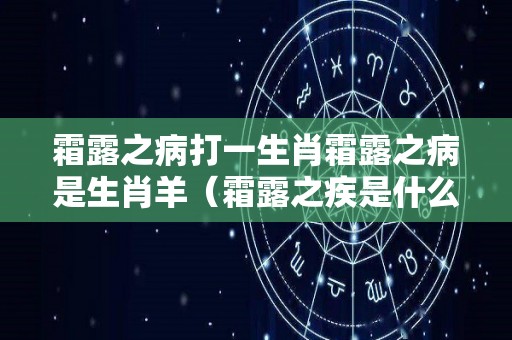 霜露之病打一生肖霜露之病是生肖羊（霜露之疾是什么